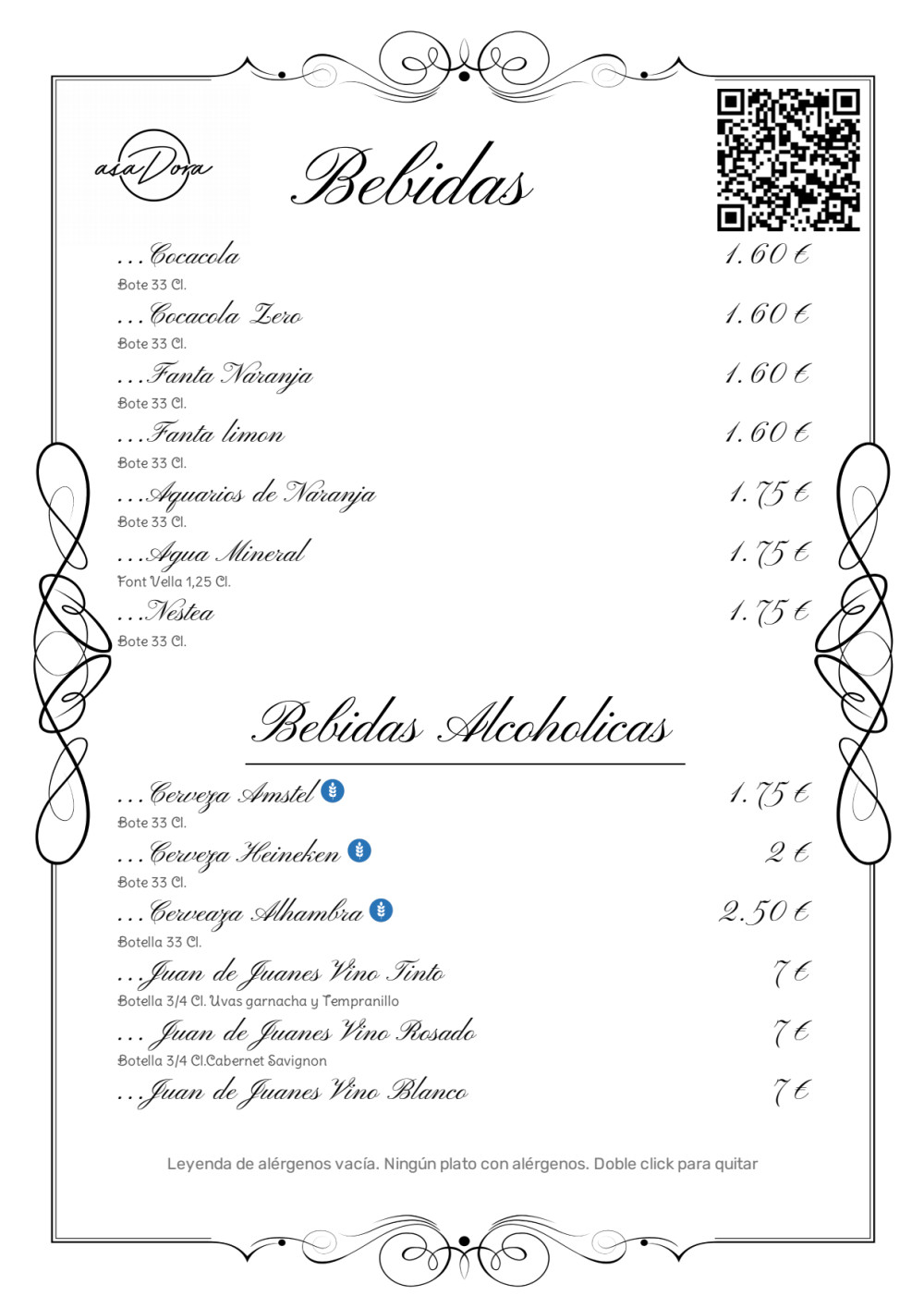 asaDora

Bebidas

...Cocacola 1.60 €
Bote 33 Cl.

...Cocacola Zero 1.60 €
Bote 33 Cl.

...Fanta Naranja 1.60 €
Bote 33 Cl.

...Fanta limon 1.60 €
Bote 33 Cl.

...Aquarios de Naranja 1.75 €
Bote 33 Cl.

...Agua Mineral 1.75 €
Font Vella 1,25 Cl.

...Nestea 1.75 €
Bote 33 Cl.

Bebidas Alcoholicas

...Cerveza Amstel 1.75 €
Bote 33 Cl.

...Cerveza Heineken 2 €
Bote 33 Cl.

...Cerveaza Alhambra 2.50 €
Botella 33 Cl.

...Juan de Juanes Vino Tinto 7 €
Botella 3/4 Cl. Uvas garnacha y Tempranillo

... Juan de Juanes Vino Rosado 7 €
Botella 3/4 Cl.Cabernet Savignon

...Juan de Juanes Vino Blanco 7 €

Leyenda de alérgenos vacía. Ningún plato con alérgenos. Doble click para quitar